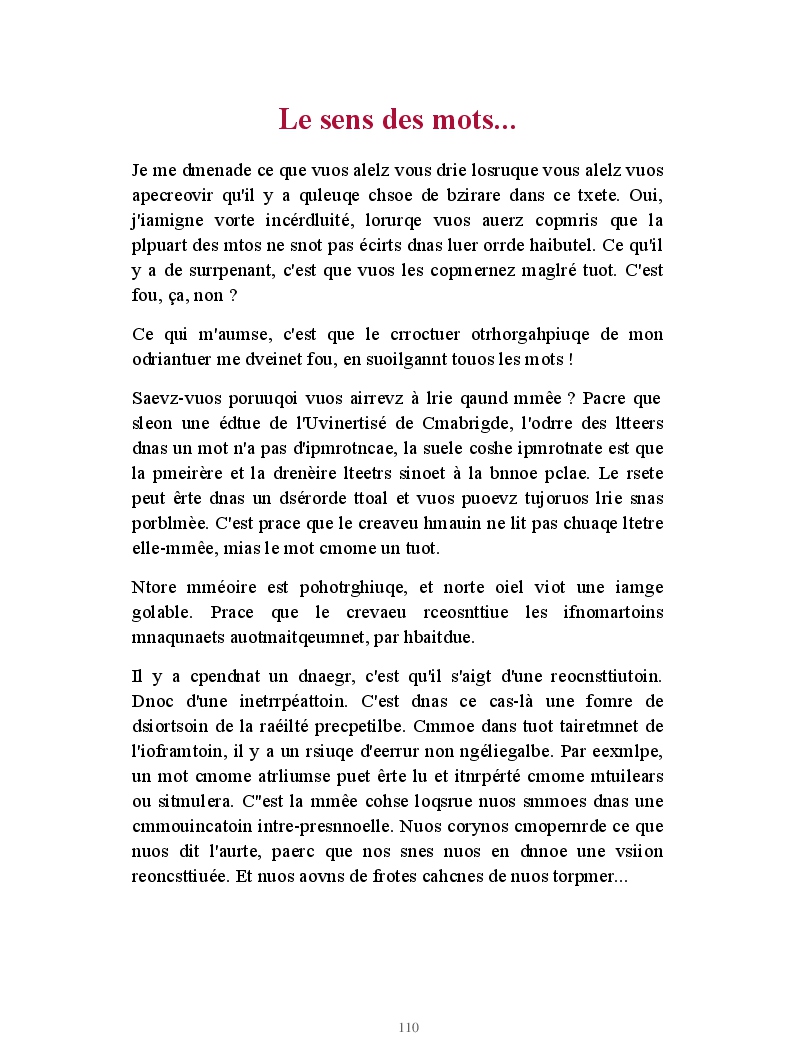 Le sens des mots...

Je me dmenade ce que vuos alelz vous drie losruque vous alelz vuos apecreovir qu'il y a quleuqe chsoe de bzirare dans ce txete. Oui, j'iamigne vorte incérdluité, lorurqe vuos auerz copmris que la plpuart des mtos ne snot pas écirts dnas luer orrde haibutel. Ce qu'il y a de surrpenant, c'est que vuos les copmernez maglré tuot. C'est fou, ça, non ?

Ce qui m'aumse, c'est que le crroctuer otrhorgahpiuqe de mon odriantuer me dveinet fou, en suoilgannt touos les mots !

Saevz-vuos poruuqoi vuos airrevz à lrie qaund mmêe ? Pacre que sleon une édtue de l'Uvinertisé de Cmabrigde, l'odrre des ltteers dnas un mot n'a pas d'ipmrotncae, la suele coshe ipmrotnate est que la pmeirère et la drenèire lteetrs sinoet à la bnnoe pclae. Le rsete peut êrte dnas un dsérorde ttoal et vuos puoevz tujoruos lrie snas porblmèe. C'est prace que le creaveu hmauin ne lit pas chuaqe ltetre elle-mmêe, mias le mot cmome un tuot.

Ntore mméoire est pohotrghiuqe, et norte oiel viot une iamge golable. Prace que le crevaeu rceosnttiue les ifnomartoins mnaqunaets auotmaitqeumnet, par hbaitdue.

Il y a cpendnat un dnaegr, c'est qu'il s'aigt d'une reocnsttiutoin. Dnoc d'une inetrrpéattoin. C'est dnas ce cas-là une fomre de dsiortsoin de la raéilté precpetilbe. Cmmoe dans tuot tairetmnet de l'ioframtoin, il y a un rsiuqe d'eerrur non ngéliegalbe. Par eexmlpe, un mot cmome atrliumse puet êrte lu et itnrpérté cmome mtuilears ou sitmulera. C"est la mmêe cohse loqsrue nuos smmoes dnas une cmmouincatoin intre-presnnoelle. Nuos corynos cmopernrde ce que nuos dit l'aurte, paerc que nos snes nuos en dnnoe une vsiion reoncsttiuée. Et nuos aovns de frotes cahcnes de nuos torpmer...

110